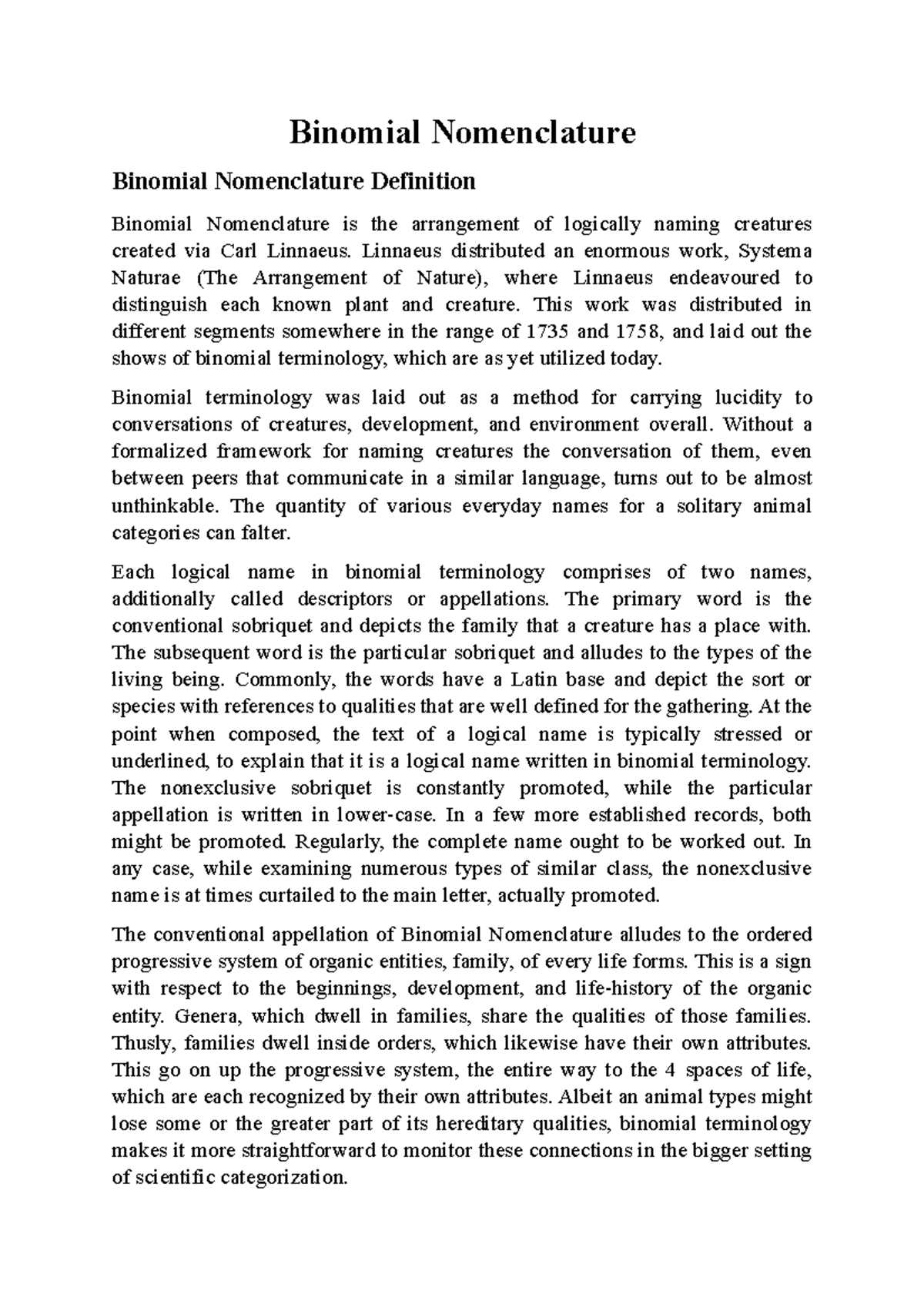 Binomial Nomenclature

Binomial Nomenclature Definition

Binomial Nomenclature is the arrangement of logically naming creatures created via Carl Linnaeus. Linnaeus distributed an enormous work, Systema Naturae (The Arrangement of Nature), where Linnaeus endeavoured to distinguish each known plant and creature. This work was distributed in different segments somewhere in the range of 1735 and 1758, and laid out the shows of binomial terminology, which are as yet utilized today.

Binomial terminology was laid out as a method for carrying lucidity to conversations of creatures, development, and environment overall. Without a formalized framework for naming creatures the conversation of them, even between peers that communicate in a similar language, turns out to be almost unthinkable. The quantity of various everyday names for a solitary animal categories can falter.

Each logical name in binomial terminology comprises of two names, additionally called descriptors or appellations. The primary word is the conventional sobriquet and depicts the family that a creature has a place with. The subsequent word is the particular sobriquet and alludes to the types of the living being. Commonly, the words have a Latin base and depict the sort or species with references to qualities that are well defined for the gathering. At the point when composed, the text of a logical name is typically stressed or underlined, to explain that it is a logical name written in binomial terminology. The nonexclusive sobriquet is constantly promoted, while the particular appellation is written in lower-case. In a few more established records, both might be promoted. Regularly, the complete name ought to be worked out. In any case, while examining numerous types of similar class, the nonexclusive name is at times curtailed to the main letter, actually promoted.

The conventional appellation of Binomial Nomenclature alludes to the ordered progressive system of organic entities, family, of every life forms. This is a sign with respect to the beginnings, development, and life-history of the organic entity. Genera, which dwell in families, share the qualities of those families. Thusly, families dwell inside orders, which likewise have their own attributes. This go on up the progressive system, the entire way to the 4 spaces of life, which are each recognized by their own attributes. Albeit an animal types might lose some or the greater part of its hereditary qualities, binomial terminology makes it more straightforward to monitor these connections in the bigger setting of scientific categorization.